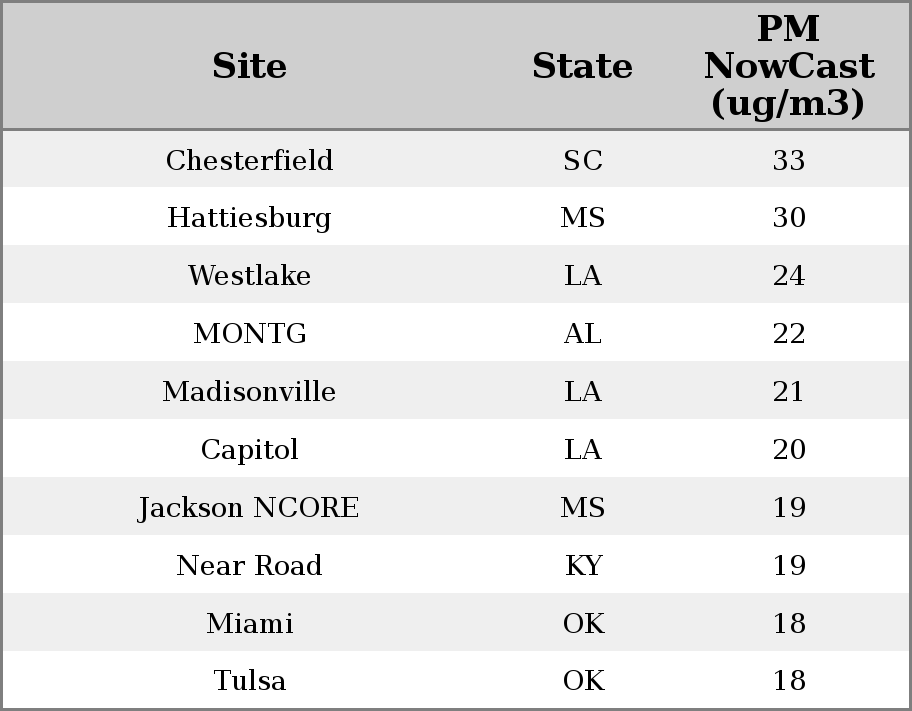 | Site | State | PM NowCast (ug/m3) |
|---|---|---|
| Chesterfield | SC | 33 |
| Hattiesburg | MS | 30 |
| Westlake | LA | 24 |
| MONTG | AL | 22 |
| Madisonville | LA | 21 |
| Capitol | LA | 20 |
| Jackson NCORE | MS | 19 |
| Near Road | KY | 19 |
| Miami | OK | 18 |
| Tulsa | OK | 18 |